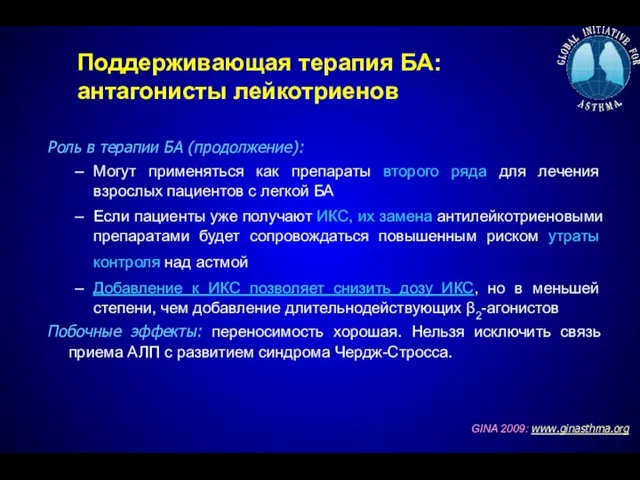 GLOBAL INITIATIVE FOR ASTHMA

Поддерживающая терапия БА: антагонисты лейкотриенов

Роль в терапии БА (продолжение):

– Могут применяться как препараты второго ряда для лечения взрослых пациентов с легкой БА

– Если пациенты уже получают ИКС, их замена антилейкотриеновыми препаратами будет сопровождаться повышенным риском утраты контроля над астмой

– Добавление к ИКС позволяет снизить дозу ИКС, но в меньшей степени, чем добавление длительнодействующих $\beta_2$-агонистов

Побочные эффекты: переносимость хорошая. Нельзя исключить связь приема АЛП с развитием синдрома Чердж-Стросса.

GINA 2009: www.ginasthma.org